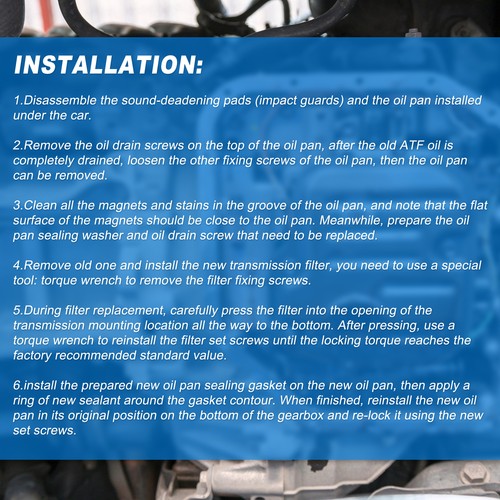 INSTALLATION:

1.Disassemble the sound-deadening pads (impact guards) and the oil pan installed under the car.

2.Remove the oil drain screws on the top of the oil pan, after the old ATF oil is completely drained, loosen the other fixing screws of the oil pan, then the oil pan can be removed.

3.Clean all the magnets and stains in the groove of the oil pan, and note that the flat surface of the magnets should be close to the oil pan. Meanwhile, prepare the oil pan sealing washer and oil drain screw that need to be replaced.

4.Remove old one and install the new transmission filter, you need to use a special tool: torque wrench to remove the filter fixing screws.

5.During filter replacement, carefully press the filter into the opening of the transmission mounting location all the way to the bottom. After pressing, use a torque wrench to reinstall the filter set screws until the locking torque reaches the factory recommended standard value.

6.install the prepared new oil pan sealing gasket on the new oil pan, then apply a ring of new sealant around the gasket contour. When finished, reinstall the new oil pan in its original position on the bottom of the gearbox and re-lock it using the new set screws.